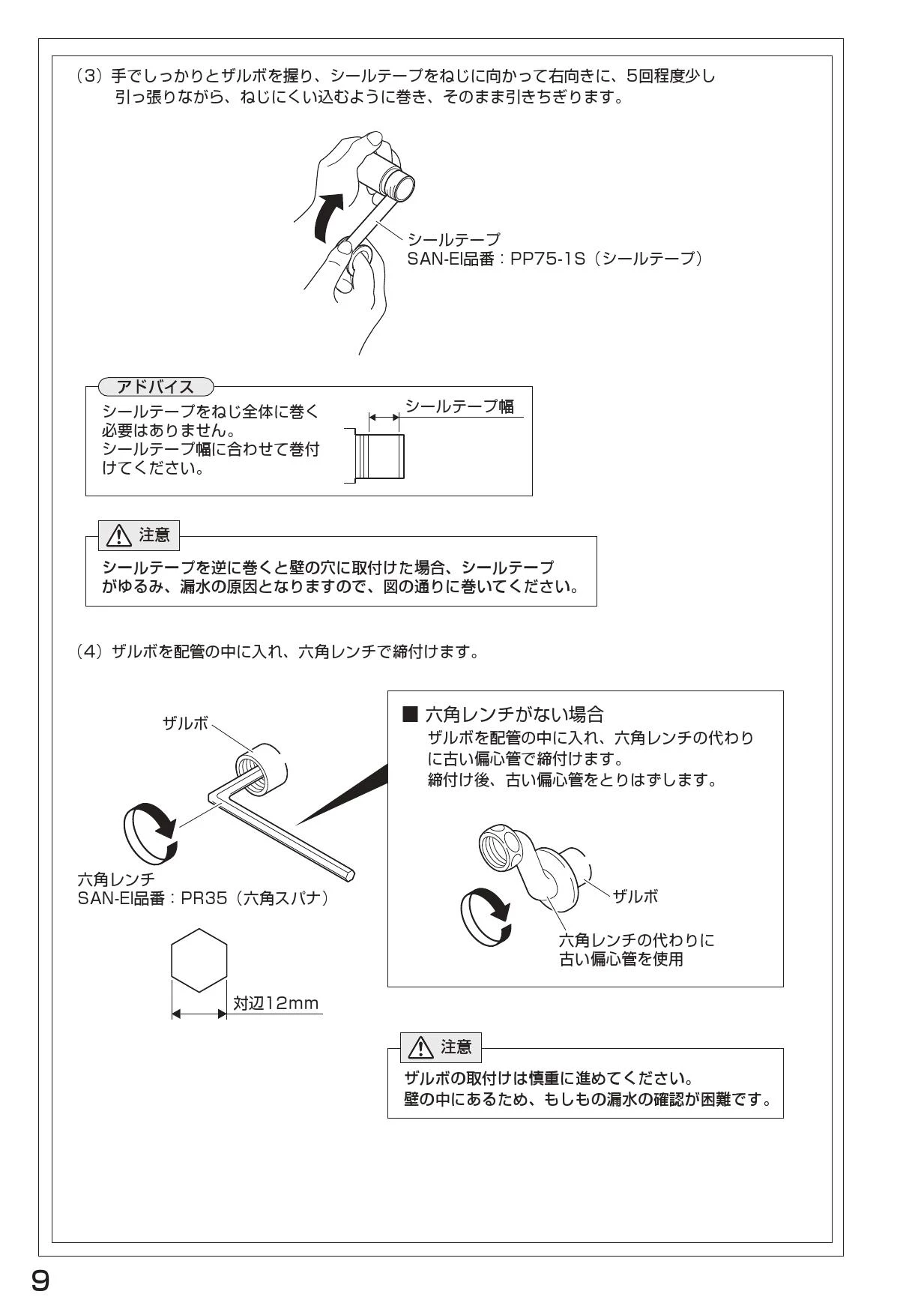 (3)手でしっかりとザルボを握り、シールテープをねじに向かって右向きに、5回程度少し引っ張りながら、ねじにくい込むように巻き、そのまま引きちぎります。

シールテープ
SAN-EI品番：PP75-1S（シールテープ）

アドバイス
シールテープをねじ全体に巻く必要はありません。
シールテープ幅に合わせて巻付けてください。

シールテープ幅

注意
シールテープを逆に巻くと壁の穴に取付けた場合、シールテープがゆるみ、漏水の原因となりますので、図の通りに巻いてください。

(4)ザルボを配管の中に入れ、六角レンチで締付けます。

ザルボ

六角レンチ
SAN-EI品番：PR35（六角スパナ）

対辺12mm

■ 六角レンチがない場合
ザルボを配管の中に入れ、六角レンチの代わりに古い偏心管で締付けます。
締付け後、古い偏心管をとりはずします。

ザルボ

六角レンチの代わりに
古い偏心管を使用

注意
ザルボの取付けは慎重に進めてください。
壁の中にあるため、もしもの漏水の確認が困難です。

9